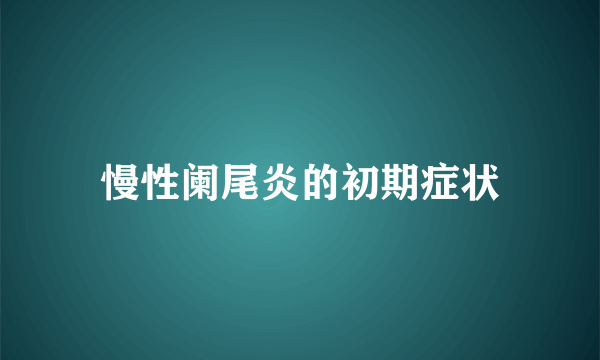 慢性阑尾炎的初期症状